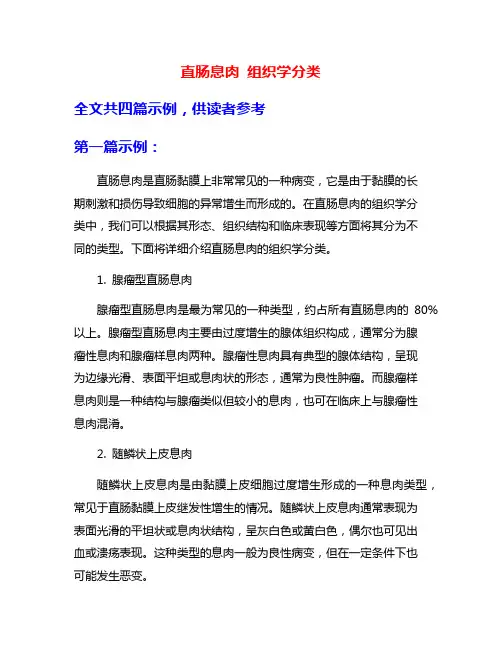 直肠息肉 组织学分类

全文共四篇示例，供读者参考

第一篇示例：

直肠息肉是直肠黏膜上非常常见的一种病变，它是由于黏膜的长期刺激和损伤导致细胞的异常增生而形成的。在直肠息肉的组织学分类中，我们可以根据其形态、组织结构和临床表现等方面将其分为不同的类型。下面将详细介绍直肠息肉的组织学分类。

1. 腺瘤型直肠息肉

腺瘤型直肠息肉是最为常见的一种类型，约占所有直肠息肉的 80%以上。腺瘤型直肠息肉主要由过度增生的腺体组织构成，通常分为腺瘤性息肉和腺瘤样息肉两种。腺瘤性息肉具有典型的腺体结构，呈现为边缘光滑、表面平坦或息肉状的形态，通常为良性肿瘤。而腺瘤样息肉则是一种结构与腺瘤类似但较小的息肉，也可在临床上与腺瘤性息肉混淆。

2. 随鳞状上皮息肉

随鳞状上皮息肉是由黏膜上皮细胞过度增生形成的一种息肉类型，常见于直肠黏膜上皮继发性增生的情况。随鳞状上皮息肉通常表现为表面光滑的平坦状或息肉状结构，呈灰白色或黄白色，偶尔也可见出血或溃疡表现。这种类型的息肉一般为良性病变，但在一定条件下也可能发生恶变。